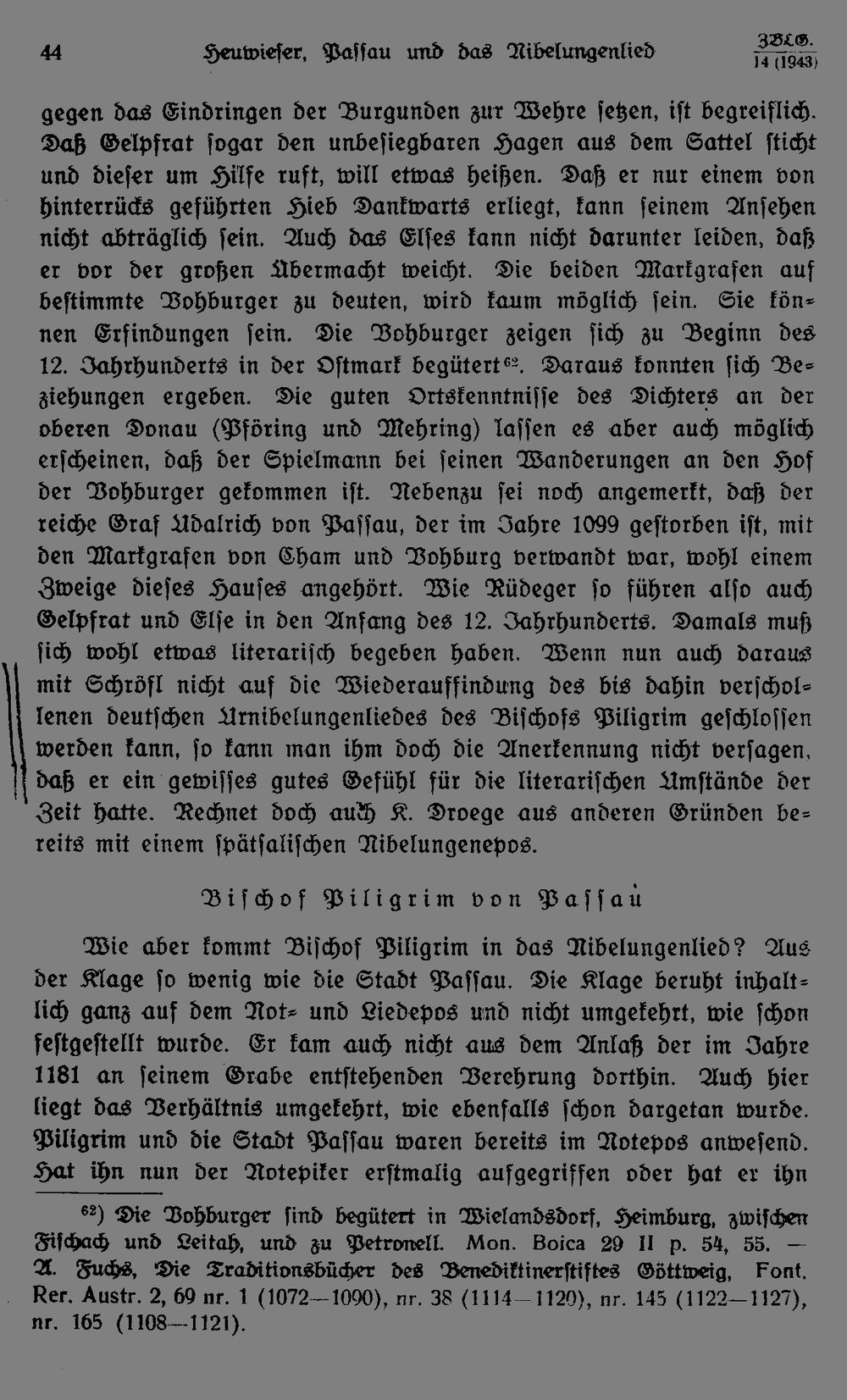 44 Heuwieser, Passau und das Nibelungenlied ZBLG. 14 (1943)

gegen das Eindringen der Burgunden zur Wehre setzen, ist begreiflich. Daß Gelpfrat sogar den unbesiegbaren Hagen aus dem Sattel sticht und dieser um Hilfe ruft, will etwas heißen. Daß er nur einem von hinterrücks geführten Hieb Dankwarts erliegt, kann seinem Ansehen nicht abträglich sein. Auch das Elses kann nicht darunter leiden, daß er vor der großen Übermacht weicht. Die beiden Markgrafen auf bestimmte Vohburger zu deuten, wird kaum möglich sein. Sie können Erfindungen sein. Die Vohburger zeigen sich zu Beginn des 12. Jahrhunderts in der Ostmark begütert$^{62}$. Daraus konnten sich Beziehungen ergeben. Die guten Ortskenntnisse des Dichters an der oberen Donau (Pföring und Mehring) lassen es aber auch möglich erscheinen, daß der Spielmann bei seinen Wanderungen an den Hof der Vohburger gekommen ist. Nebenzu sei noch angemerkt, daß der reiche Graf Udalrich von Passau, der im Jahre 1099 gestorben ist, mit den Markgrafen von Cham und Vohburg verwandt war, wohl einem Zweige dieses Hauses angehört. Wie Rüdeger so führen also auch Gelpfrat und Else in den Anfang des 12. Jahrhunderts. Damals muß sich wohl etwas literarisch begeben haben. Wenn nun auch daraus mit Schröfl nicht auf die Wiederauffindung des bis dahin verschollenen deutschen Urnibelungenliedes des Bischofs Piligrim geschlossen werden kann, so kann man ihm doch die Anerkennung nicht versagen, daß er ein gewisses gutes Gefühl für die literarischen Umstände der Zeit hatte. Rechnet doch auch K. Droege aus anderen Gründen bereits mit einem spätsalischen Nibelungenepos.

Bischof Piligrim von Passau

Wie aber kommt Bischof Piligrim in das Nibelungenlied? Aus der Klage so wenig wie die Stadt Passau. Die Klage beruht inhaltlich ganz auf dem Not- und Liedepos und nicht umgekehrt, wie schon festgestellt wurde. Er kam auch nicht aus dem Anlaß der im Jahre 1181 an seinem Grabe entstehenden Verehrung dorthin. Auch hier liegt das Verhältnis umgekehrt, wie ebenfalls schon dargetan wurde. Piligrim und die Stadt Passau waren bereits im Notepos anwesend. Hat ihn nun der Notepiker erstmalig aufgegriffen oder hat er ihn

$^{62}$) Die Vohburger sind begütert in Wielandsdorf, Heimburg, zwischen Fischach und Leitah, und zu Petronell. Mon. Boica 29 II p. 54, 55. — A. Fuchs, Die Traditionsbücher des Benediktinerstiftes Göttweig, Font. Rer. Austr. 2, 69 nr. 1 (1072—1090), nr. 38 (1114—1120), nr. 145 (1122—1127), nr. 165 (1108—1121).